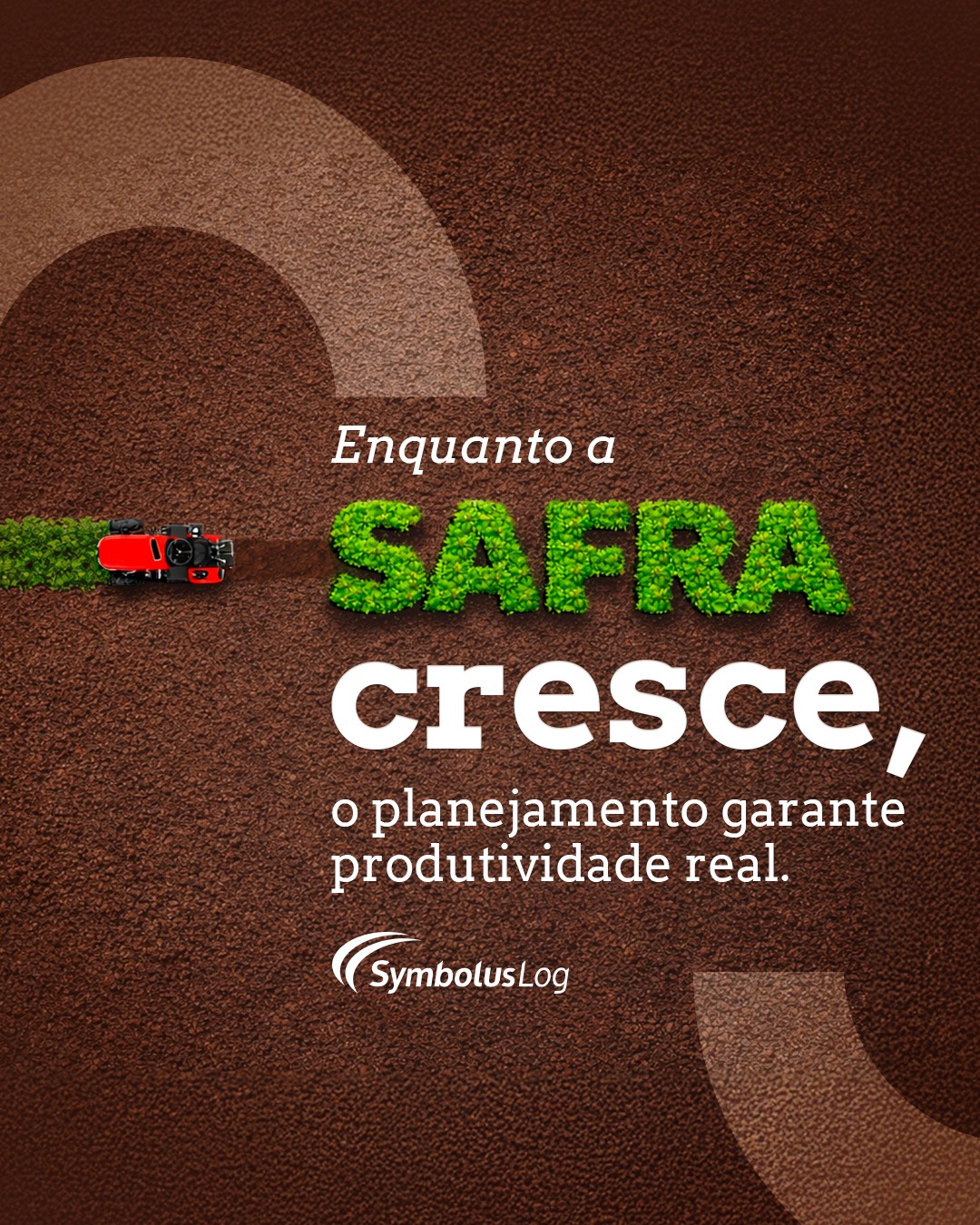 Enquanto a
SAFRA
cresce,
o planejamento garante produtividade real.

SymbolusLog